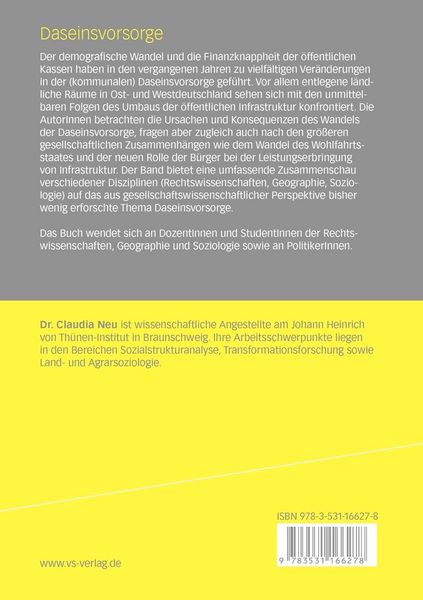 Daseinsvorsorge

Der demografische Wandel und die Finanzknappheit der öffentlichen Kassen haben in den vergangenen Jahren zu vielfältigen Veränderungen in der (kommunalen) Daseinsvorsorge geführt. Vor allem entlegene ländliche Räume in Ost- und Westdeutschland sehen sich mit den unmittelbaren Folgen des Umbaus der öffentlichen Infrastruktur konfrontiert. Die AutorInnen betrachten die Ursachen und Konsequenzen des Wandels der Daseinsvorsorge, fragen aber zugleich auch nach den größeren gesellschaftlichen Zusammenhängen wie dem Wandel des Wohlfahrtsstaates und der neuen Rolle der Bürger bei der Leistungserbringung von Infrastruktur. Der Band bietet eine umfassende Zusammenschau verschiedener Disziplinen (Rechtswissenschaften, Geographie, Soziologie) auf das aus gesellschaftswissenschaftlicher Perspektive bisher wenig erforschte Thema Daseinsvorsorge.

Das Buch wendet sich an DozentInnen und StudentInnen der Rechtswissenschaften, Geographie und Soziologie sowie an PolitikerInnen.

Dr. Claudia Neu ist wissenschaftliche Angestellte am Johann Heinrich von Thünen-Institut in Braunschweig. Ihre Arbeitsschwerpunkte liegen in den Bereichen Sozialstrukturanalyse, Transformationsforschung sowie Land- und Agrarsoziologie.

ISBN 978-3-531-16627-8

9 783531 166278

www.vs-verlag.de